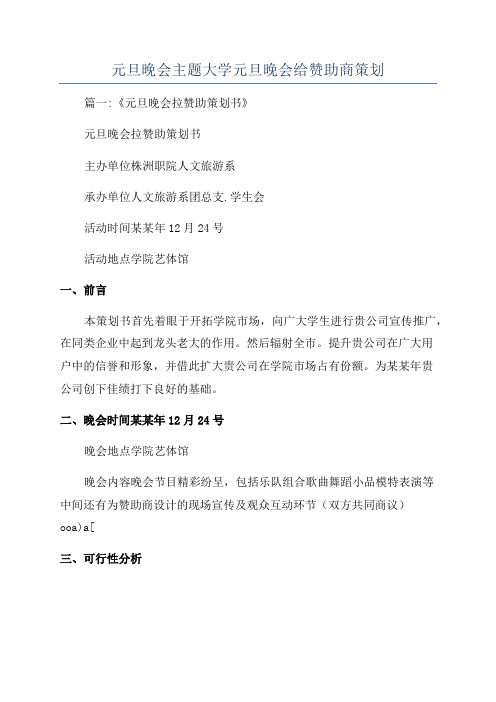 元旦晚会主题大学元旦晚会给赞助商策划

篇一:《元旦晚会拉赞助策划书》

元旦晚会拉赞助策划书

主办单位株洲职院人文旅游系

承办单位人文旅游系团总支.学生会

活动时间某某年12月24号

活动地点学院艺体馆

一、前言

本策划书首先着眼于开拓学院市场，向广大学生进行贵公司宣传推广，在同类企业中起到龙头老大的作用。然后辐射全市。提升贵公司在广大用户中的信誉和形象，并借此扩大贵公司在学院市场占有份额。为某某年贵公司创下佳绩打下良好的基础。

二、晚会时间某某年12月24号

晚会地点学院艺体馆

晚会内容晚会节目精彩纷呈，包括乐队组合歌曲舞蹈小品模特表演等中间还有为赞助商设计的现场宣传及观众互动环节（双方共同商议）ooa)a[

三、可行性分析